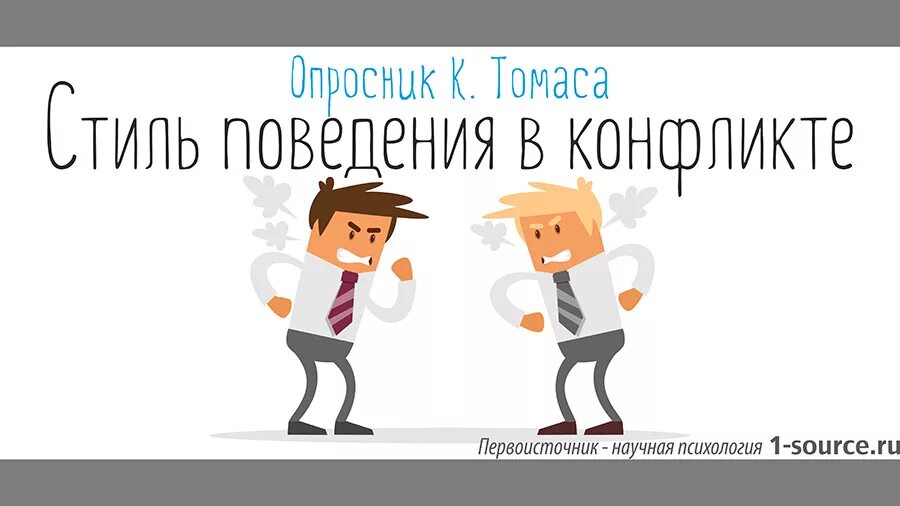 Опросник К. Томаса
Стиль поведения в конфликте

Первоисточник - научная психология 1-source.ru